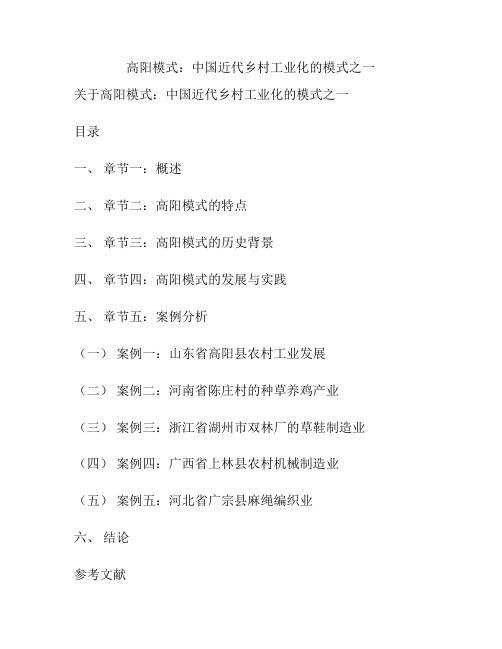 高阳模式：中国近代乡村工业化的模式之一

关于高阳模式：中国近代乡村工业化的模式之一

目录

一、 章节一：概述

二、 章节二：高阳模式的特点

三、 章节三：高阳模式的历史背景

四、 章节四：高阳模式的发展与实践

五、 章节五：案例分析

（一） 案例一：山东省高阳县农村工业发展

（二） 案例二：河南省陈庄村的种草养鸡产业

（三） 案例三：浙江省湖州市双林厂的草鞋制造业

（四） 案例四：广西省上林县农村机械制造业

（五） 案例五：河北省广宗县麻绳编织业

六、 结论

参考文献